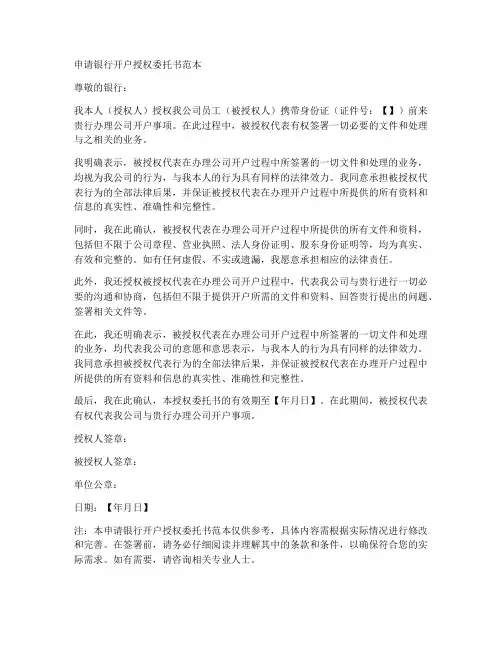 申请银行开户授权委托书范本

尊敬的银行：

我本人（授权人）授权我公司员工（被授权人）携带身份证（证件号：【】）前来贵行办理公司开户事项。在此过程中，被授权代表有权签署一切必要的文件和处理与之相关的业务。

我明确表示，被授权代表在办理公司开户过程中所签署的一切文件和处理的业务，均视为我公司的行为，与我本人的行为具有同样的法律效力。我同意承担被授权代表行为的全部法律后果，并保证被授权代表在办理开户过程中所提供的所有资料和信息的真实性、准确性和完整性。

同时，我在此确认，被授权代表在办理公司开户过程中所提供的所有文件和资料，包括但不限于公司章程、营业执照、法人身份证明、股东身份证明等，均为真实、有效和完整的。如有任何虚假、不实或遗漏，我愿意承担相应的法律责任。

此外，我还授权被授权代表在办理公司开户过程中，代表我公司与贵行进行一切必要的沟通和协商，包括但不限于提供开户所需的文件和资料、回答贵行提出的问题、签署相关文件等。

在此，我还明确表示，被授权代表在办理公司开户过程中所签署的一切文件和处理的业务，均代表我公司的意愿和意思表示，与我本人的行为具有同样的法律效力。我同意承担被授权代表行为的全部法律后果，并保证被授权代表在办理开户过程中所提供的所有资料和信息的真实性、准确性和完整性。

最后，我在此确认，本授权委托书的有效期至【年月日】。在此期间，被授权代表有权代表我公司与贵行办理公司开户事项。

授权人签章：

被授权人签章：

单位公章：

日期：【年月日】

注：本申请银行开户授权委托书范本仅供参考，具体内容需根据实际情况进行修改和完善。在签署前，请务必仔细阅读并理解其中的条款和条件，以确保符合您的实际需求。如有需要，请咨询相关专业人士。